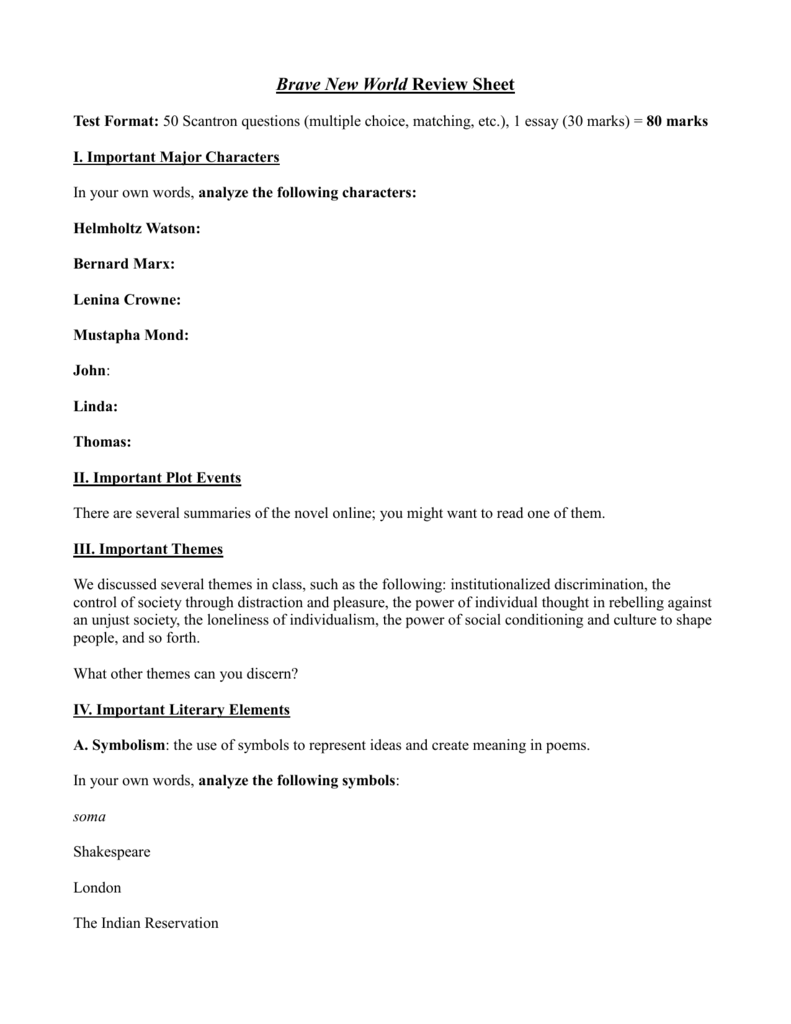 Brave New World Review Sheet

Test Format: 50 Scantron questions (multiple choice, matching, etc.), 1 essay (30 marks) = 80 marks

I. Important Major Characters

In your own words, analyze the following characters:

Helmholtz Watson:

Bernard Marx:

Lenina Crowne:

Mustapha Mond:

John:

Linda:

Thomas:

II. Important Plot Events

There are several summaries of the novel online; you might want to read one of them.

III. Important Themes

We discussed several themes in class, such as the following: institutionalized discrimination, the control of society through distraction and pleasure, the power of individual thought in rebelling against an unjust society, the loneliness of individualism, the power of social conditioning and culture to shape people, and so forth.

What other themes can you discern?

IV. Important Literary Elements

A. Symbolism: the use of symbols to represent ideas and create meaning in poems.

In your own words, analyze the following symbols:

soma

Shakespeare

London

The Indian Reservation